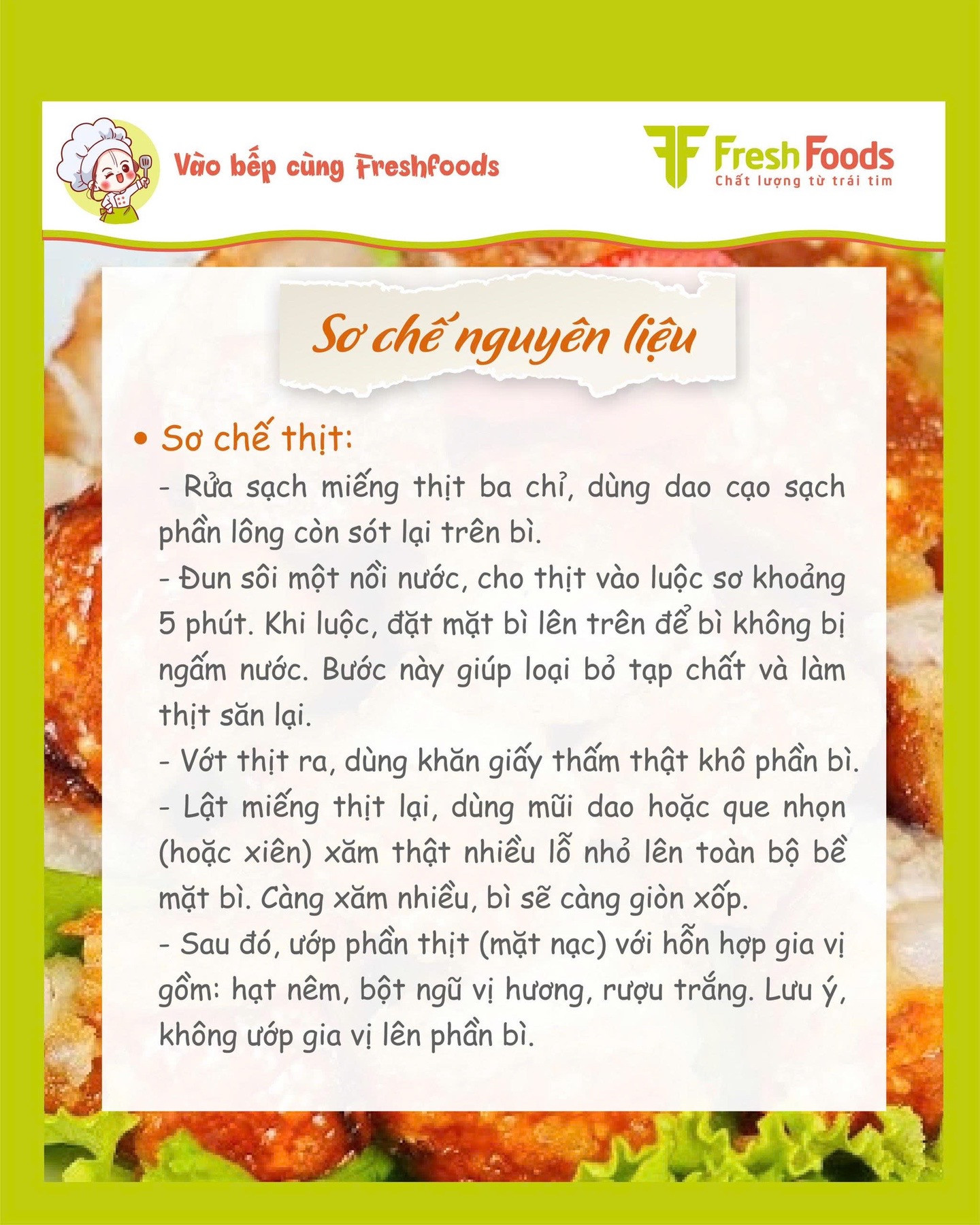 Vào bếp cùng Freshfoods

Fresh Foods
Chất lượng từ trái tim

Sơ chế nguyên liệu

• Sơ chế thịt:

- Rửa sạch miếng thịt ba chỉ, dùng dao cạo sạch phần lông còn sót lại trên bì.

- Đun sôi một nồi nước, cho thịt vào luộc sơ khoảng 5 phút. Khi luộc, đặt mặt bì lên trên để bì không bị ngấm nước. Bước này giúp loại bỏ tạp chất và làm thịt săn lại.

- Vớt thịt ra, dùng khăn giấy thấm thật khô phần bì.

- Lật miếng thịt lại, dùng mũi dao hoặc que nhọn (hoặc xiên) xăm thật nhiều lỗ nhỏ lên toàn bộ bề mặt bì. Càng xăm nhiều, bì sẽ càng giòn xốp.

- Sau đó, ướp phần thịt (mặt nạc) với hỗn hợp gia vị gồm: hạt nêm, bột ngũ vị hương, rượu trắng. Lưu ý, không ướp gia vị lên phần bì.